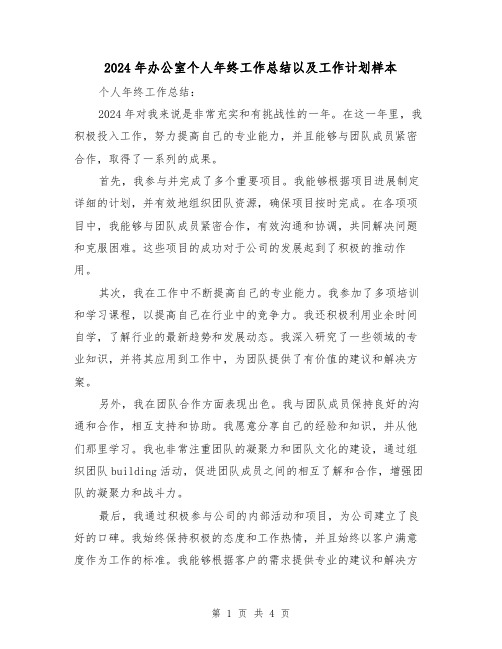 2024年办公室个人年终工作总结以及工作计划样本

个人年终工作总结：

2024年对我来说是非常充实和有挑战性的一年。在这一年里，我积极投入工作，努力提高自己的专业能力，并且能够与团队成员紧密合作，取得了一系列的成果。

首先，我参与并完成了多个重要项目。我能够根据项目进展制定详细的计划，并有效地组织团队资源，确保项目按时完成。在各项项目中，我能够与团队成员紧密合作，有效沟通和协调，共同解决问题和克服困难。这些项目的成功对于公司的发展起到了积极的推动作用。

其次，我在工作中不断提高自己的专业能力。我参加了多项培训和学习课程，以提高自己在行业中的竞争力。我还积极利用业余时间自学，了解行业的最新趋势和发展动态。我深入研究了一些领域的专业知识，并将其应用到工作中，为团队提供了有价值的建议和解决方案。

另外，我在团队合作方面表现出色。我与团队成员保持良好的沟通和合作，相互支持和协助。我愿意分享自己的经验和知识，并从他们那里学习。我也非常注重团队的凝聚力和团队文化的建设，通过组织团队building活动，促进团队成员之间的相互了解和合作，增强团队的凝聚力和战斗力。

最后，我通过积极参与公司的内部活动和项目，为公司建立了良好的口碑。我始终保持积极的态度和工作热情，并且始终以客户满意度作为工作的标准。我能够根据客户的需求提供专业的建议和解决方

第 1 页 共 4 页